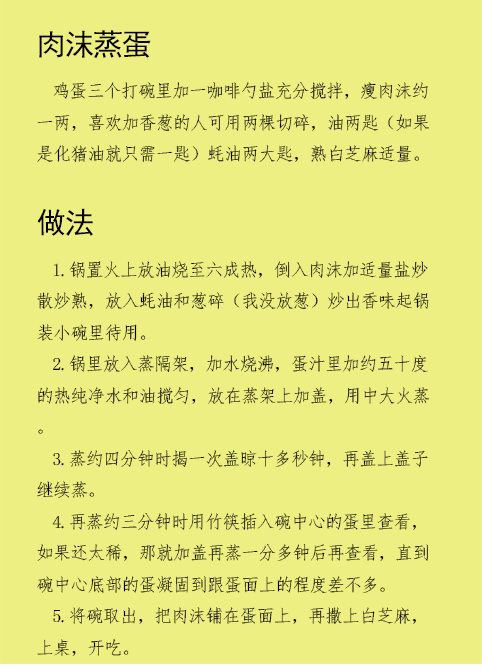 肉沫蒸蛋

鸡蛋三个打碗里加一咖啡勺盐充分搅拌，瘦肉沫约一两，喜欢加香葱的人可用两棵切碎，油两匙（如果是化猪油就只需一匙）蚝油两大匙，熟白芝麻适量。

做法

1. 锅置火上放油烧至六成热，倒入肉沫加适量盐炒散炒熟，放入蚝油和葱碎（我没放葱）炒出香味起锅装小碗里待用。

2. 锅里放入蒸隔架，加水烧沸，蛋汁里加约五十度的热纯净水和油搅匀，放在蒸架上加盖，用中大火蒸。

3. 蒸约四分钟时揭一次盖晾十多秒钟，再盖上盖子继续蒸。

4. 再蒸约三分钟时用竹筷插入碗中心的蛋里查看，如果还太稀，那就加盖再蒸一分多钟后再查看，直到碗中心底部的蛋凝固到跟蛋面上的程度差不多。

5. 将碗取出，把肉沫铺在蛋面上，再撒上白芝麻，上桌，开吃。